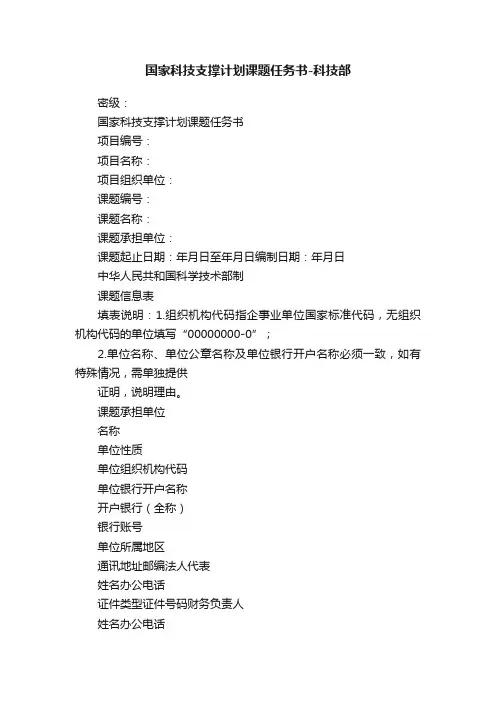 国家科技支撑计划课题任务书-科技部

密级：

国家科技支撑计划课题任务书

项目编号：

项目名称：

项目组织单位：

课题编号：

课题名称：

课题承担单位：

课题起止日期：年月日至年月日编制日期：年月日

中华人民共和国科学技术部制

课题信息表

填表说明：1.组织机构代码指企事业单位国家标准代码，无组织机构代码的单位填写“00000000-0”；

2.单位名称、单位公章名称及单位银行开户名称必须一致，如有特殊情况，需单独提供

证明，说明理由。

课题承担单位

名称

单位性质

单位组织机构代码

单位银行开户名称

开户银行（全称）

银行账号

单位所属地区

通讯地址邮编法人代表

姓名办公电话

证件类型证件号码财务负责人

姓名办公电话